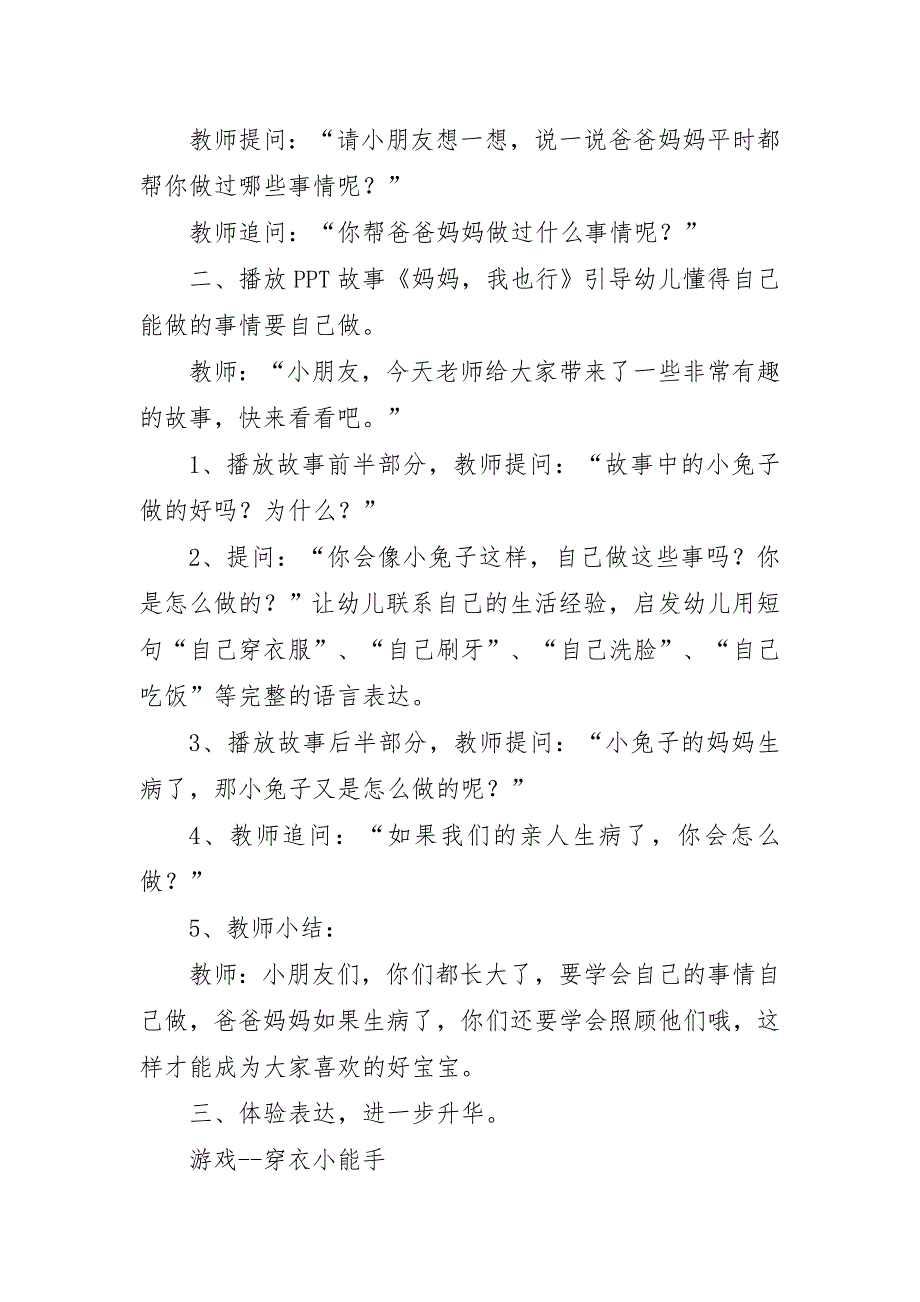 教师提问：“请小朋友想一想，说一说爸爸妈妈平时都帮你做过哪些事情呢？”

教师追问：“你帮爸爸妈妈做过什么事情呢？”

二、播放PPT故事《妈妈，我也行》引导幼儿懂得自己能做的事情要自己做。

教师：“小朋友，今天老师给大家带来了一些非常有趣的故事，快来看看吧。”

1、播放故事前半部分，教师提问：“故事中的小兔子做的好吗？为什么？”

2、提问：“你会像小兔子这样，自己做这些事吗？你是怎么做的？”让幼儿联系自己的生活经验，启发幼儿用短句“自己穿衣服”、“自己刷牙”、“自己洗脸”、“自己吃饭”等完整的语言表达。

3、播放故事后半部分，教师提问：“小兔子的妈妈生病了，那小兔子又是怎么做的呢？”

4、教师追问：“如果我们的亲人生病了，你会怎么做？”

5、教师小结：

教师：小朋友们，你们都长大了，要学会自己的事情自己做，爸爸妈妈如果生病了，你们还要学会照顾他们哦，这样才能成为大家喜欢的好宝宝。

三、体验表达，进一步升华。

游戏--穿衣小能手